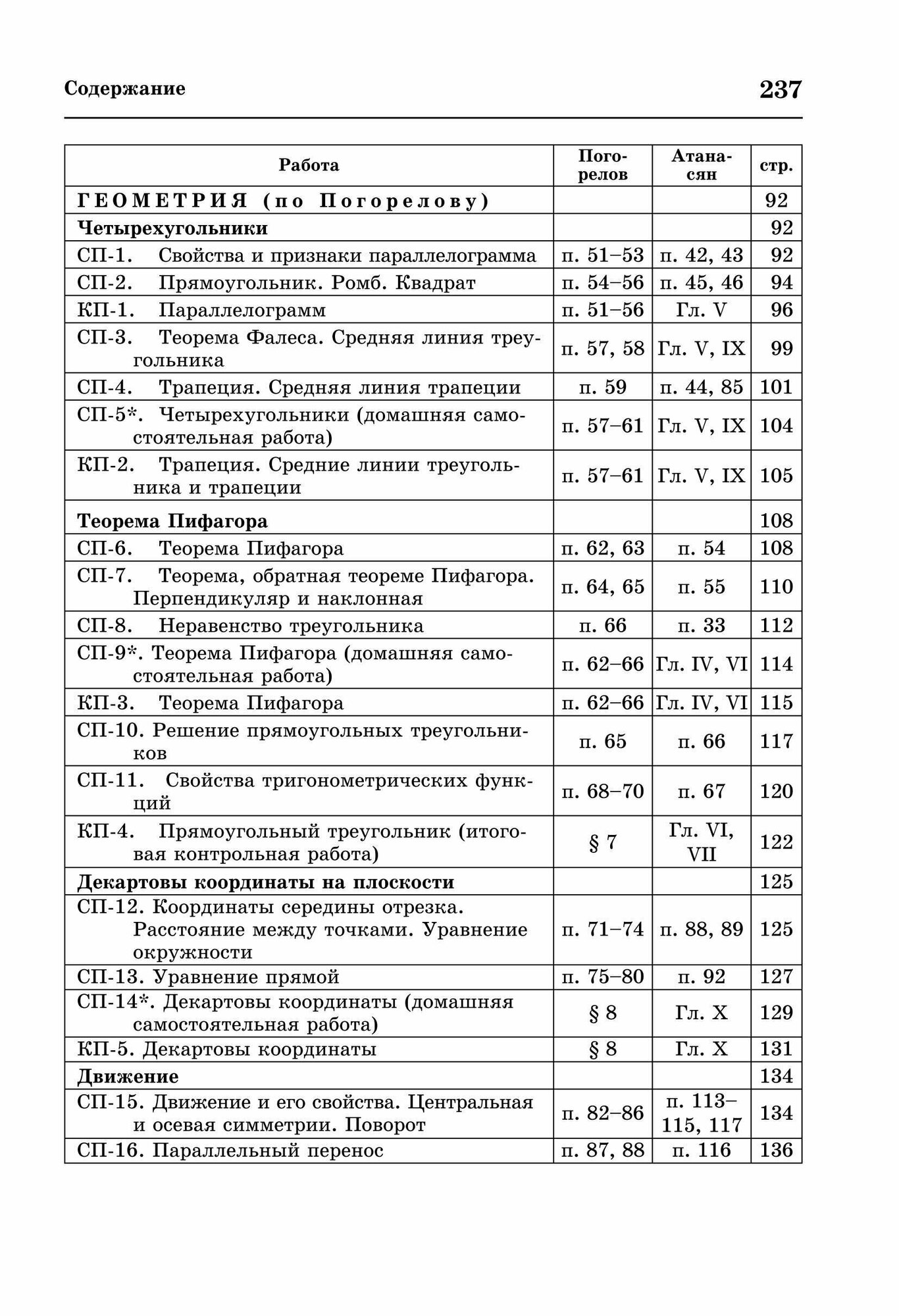 Содержание 237

| Работа | Погорелов | Атанасян | стр. |
|---|---|---|---|
| ГЕОМЕТРИЯ (по Погорелову) | | | 92 |
| Четырехугольники | | | 92 |
| СП-1. Свойства и признаки параллелограмма | п. 51–53 | п. 42, 43 | 92 |
| СП-2. Прямоугольник. Ромб. Квадрат | п. 54–56 | п. 45, 46 | 94 |
| КП-1. Параллелограмм | п. 51–56 | Гл. V | 96 |
| СП-3. Теорема Фалеса. Средняя линия треугольника | п. 57, 58 | Гл. V, IX | 99 |
| СП-4. Трапеция. Средняя линия трапеции | п. 59 | п. 44, 85 | 101 |
| СП-5*. Четырехугольники (домашняя самостоятельная работа) | п. 57–61 | Гл. V, IX | 104 |
| КП-2. Трапеция. Средние линии треугольника и трапеции | п. 57–61 | Гл. V, IX | 105 |
| Теорема Пифагора | | | 108 |
| СП-6. Теорема Пифагора | п. 62, 63 | п. 54 | 108 |
| СП-7. Теорема, обратная теореме Пифагора. Перпендикуляр и наклонная | п. 64, 65 | п. 55 | 110 |
| СП-8. Неравенство треугольника | п. 66 | п. 33 | 112 |
| СП-9*. Теорема Пифагора (домашняя самостоятельная работа) | п. 62–66 | Гл. IV, VI | 114 |
| КП-3. Теорема Пифагора | п. 62–66 | Гл. IV, VI | 115 |
| СП-10. Решение прямоугольных треугольников | п. 65 | п. 66 | 117 |
| СП-11. Свойства тригонометрических функций | п. 68–70 | п. 67 | 120 |
| КП-4. Прямоугольный треугольник (итоговая контрольная работа) | § 7 | Гл. VI, VII | 122 |
| Декартовы координаты на плоскости | | | 125 |
| СП-12. Координаты середины отрезка. Расстояние между точками. Уравнение окружности | п. 71–74 | п. 88, 89 | 125 |
| СП-13. Уравнение прямой | п. 75–80 | п. 92 | 127 |
| СП-14*. Декартовы координаты (домашняя самостоятельная работа) | § 8 | Гл. X | 129 |
| КП-5. Декартовы координаты | § 8 | Гл. X | 131 |
| Движение | | | 134 |
| СП-15. Движение и его свойства. Центральная и осевая симметрии. Поворот | п. 82–86 | п. 113–115, 117 | 134 |
| СП-16. Параллельный перенос | п. 87, 88 | п. 116 | 136 |